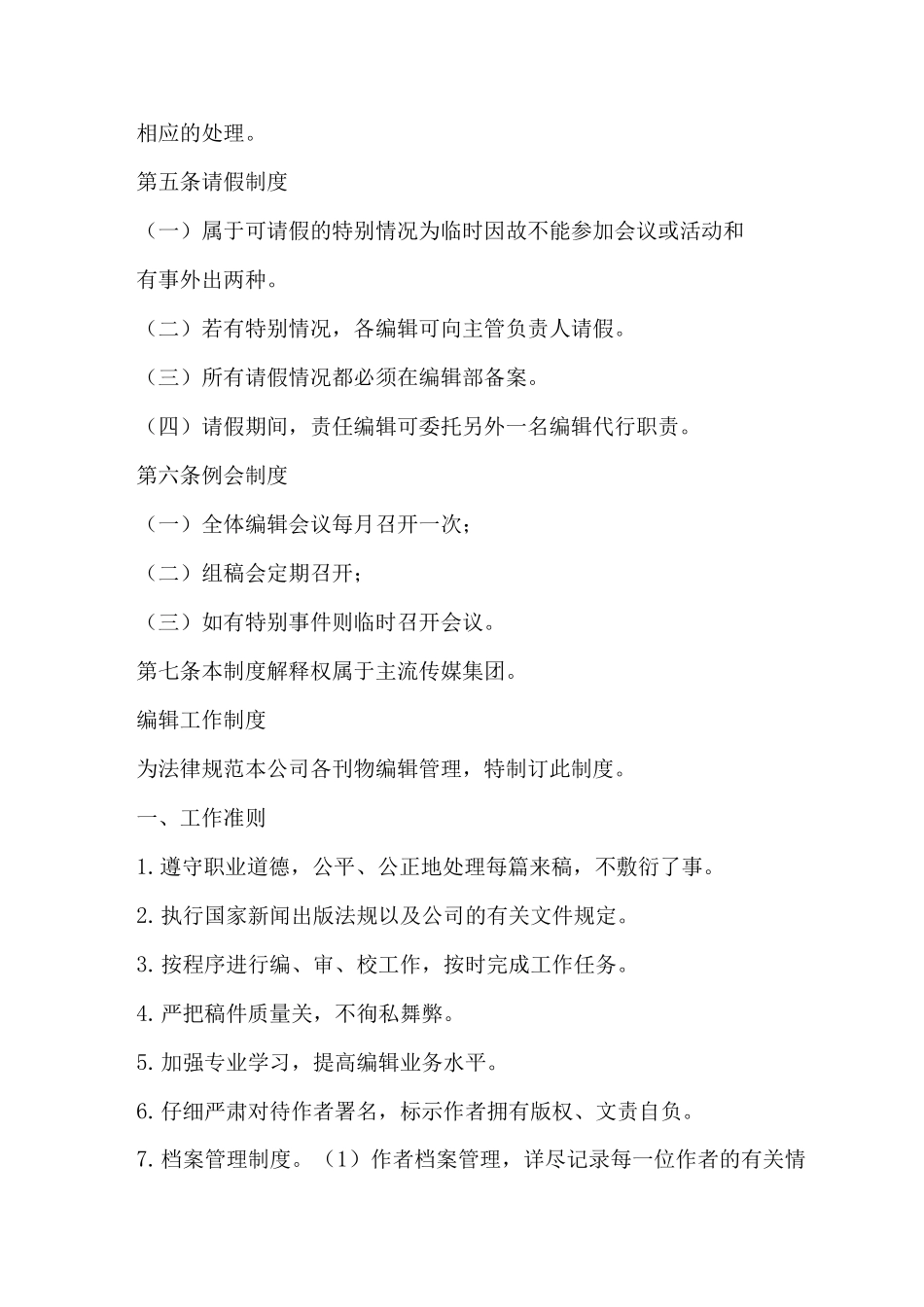 相应的处理。

第五条请假制度

（一）属于可请假的特别情况为临时因故不能参加会议或活动和有事外出两种。

（二）若有特别情况，各编辑可向主管负责人请假。

（三）所有请假情况都必须在编辑部备案。

（四）请假期间，责任编辑可委托另外一名编辑代行职责。

第六条例会制度

（一）全体编辑会议每月召开一次；

（二）组稿会定期召开；

（三）如有特别事件则临时召开会议。

第七条本制度解释权属于主流传媒集团。

编辑工作制度

为法律规范本公司各刊物编辑管理，特制订此制度。

一、工作准则

1.遵守职业道德，公平、公正地处理每篇来稿，不敷衍了事。

2.执行国家新闻出版法规以及公司的有关文件规定。

3.按程序进行编、审、校工作，按时完成工作任务。

4.严把稿件质量关，不徇私舞弊。

5.加强专业学习，提高编辑业务水平。

6.仔细严肃对待作者署名，标示作者拥有版权、文责自负。

7.档案管理制度。（1）作者档案管理，详尽记录每一位作者的有关情